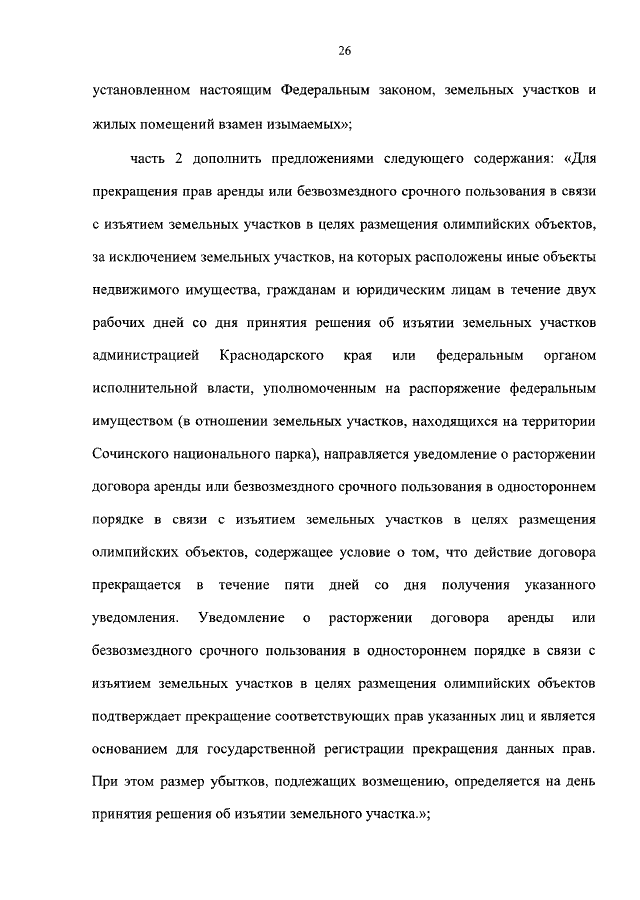 26

установленном настоящим Федеральным законом, земельных участков и жилых помещений взамен изымаемых»;

часть 2 дополнить предложениями следующего содержания: «Для прекращения прав аренды или безвозмездного срочного пользования в связи с изъятием земельных участков в целях размещения олимпийских объектов, за исключением земельных участков, на которых расположены иные объекты недвижимого имущества, гражданам и юридическим лицам в течение двух рабочих дней со дня принятия решения об изъятии земельных участков администрацией Краснодарского края или федеральным органом исполнительной власти, уполномоченным на распоряжение федеральным имуществом (в отношении земельных участков, находящихся на территории Сочинского национального парка), направляется уведомление о расторжении договора аренды или безвозмездного срочного пользования в одностороннем порядке в связи с изъятием земельных участков в целях размещения олимпийских объектов, содержащее условие о том, что действие договора прекращается в течение пяти дней со дня получения указанного уведомления. Уведомление о расторжении договора аренды или безвозмездного срочного пользования в одностороннем порядке в связи с изъятием земельных участков в целях размещения олимпийских объектов подтверждает прекращение соответствующих прав указанных лиц и является основанием для государственной регистрации прекращения данных прав. При этом размер убытков, подлежащих возмещению, определяется на день принятия решения об изъятии земельного участка.»;